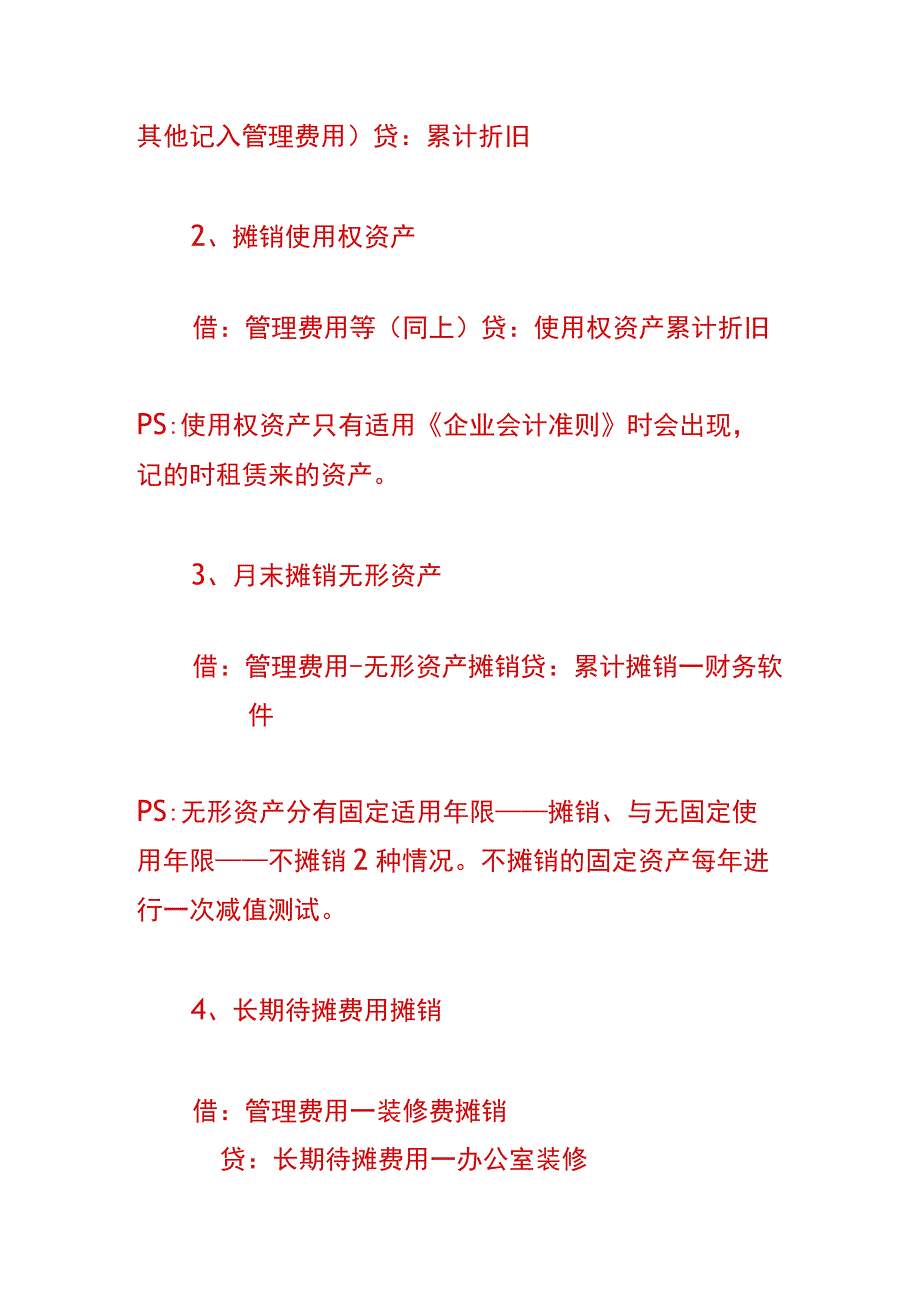 其他记入管理费用）贷：累计折旧

2、摊销使用权资产

借：管理费用等（同上）贷：使用权资产累计折旧

PS:使用权资产只有适用《企业会计准则》时会出现，记的时租赁来的资产。

3、月末摊销无形资产

借：管理费用-无形资产摊销贷：累计摊销一财务软件

PS:无形资产分有固定适用年限——摊销、与无固定使用年限——不摊销2种情况。不摊销的固定资产每年进行一次减值测试。

4、长期待摊费用摊销

借：管理费用一装修费摊销
贷：长期待摊费用一办公室装修